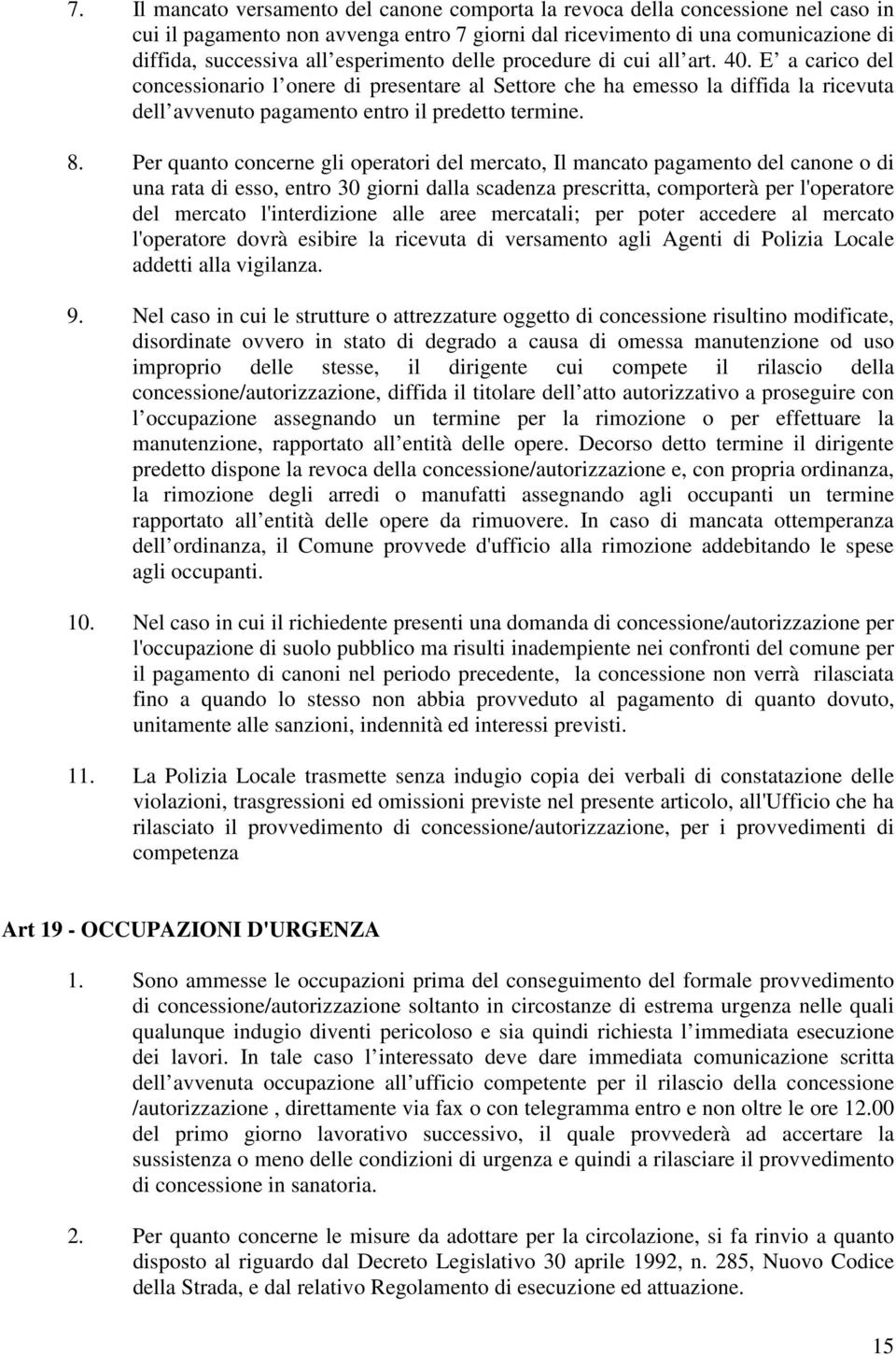 7. Il mancato versamento del canone comporta la revoca della concessione nel caso in cui il pagamento non avvenga entro 7 giorni dal ricevimento di una comunicazione di diffida, successiva all esperimento delle procedure di cui all art. 40. E a carico del concessionario l onere di presentare al Settore che ha emesso la diffida la ricevuta dell avvenuto pagamento entro il predetto termine.

8. Per quanto concerne gli operatori del mercato, Il mancato pagamento del canone o di una rata di esso, entro 30 giorni dalla scadenza prescritta, comporterà per l'operatore del mercato l'interdizione alle aree mercatali; per poter accedere al mercato l'operatore dovrà esibire la ricevuta di versamento agli Agenti di Polizia Locale addetti alla vigilanza.

9. Nel caso in cui le strutture o attrezzature oggetto di concessione risultino modificate, disordinate ovvero in stato di degrado a causa di omessa manutenzione od uso improprio delle stesse, il dirigente cui compete il rilascio della concessione/autorizzazione, diffida il titolare dell atto autorizzativo a proseguire con l occupazione assegnando un termine per la rimozione o per effettuare la manutenzione, rapportato all entità delle opere. Decorso detto termine il dirigente predetto dispone la revoca della concessione/autorizzazione e, con propria ordinanza, la rimozione degli arredi o manufatti assegnando agli occupanti un termine rapportato all entità delle opere da rimuovere. In caso di mancata ottemperanza dell ordinanza, il Comune provvede d'ufficio alla rimozione addebitando le spese agli occupanti.

10. Nel caso in cui il richiedente presenti una domanda di concessione/autorizzazione per l'occupazione di suolo pubblico ma risulti inadempiente nei confronti del comune per il pagamento di canoni nel periodo precedente, la concessione non verrà rilasciata fino a quando lo stesso non abbia provveduto al pagamento di quanto dovuto, unitamente alle sanzioni, indennità ed interessi previsti.

11. La Polizia Locale trasmette senza indugio copia dei verbali di constatazione delle violazioni, trasgressioni ed omissioni previste nel presente articolo, all'Ufficio che ha rilasciato il provvedimento di concessione/autorizzazione, per i provvedimenti di competenza

Art 19 - OCCUPAZIONI D'URGENZA

1. Sono ammesse le occupazioni prima del conseguimento del formale provvedimento di concessione/autorizzazione soltanto in circostanze di estrema urgenza nelle quali qualunque indugio diventi pericoloso e sia quindi richiesta l immediata esecuzione dei lavori. In tale caso l interessato deve dare immediata comunicazione scritta dell avvenuta occupazione all ufficio competente per il rilascio della concessione /autorizzazione , direttamente via fax o con telegramma entro e non oltre le ore 12.00 del primo giorno lavorativo successivo, il quale provvederà ad accertare la sussistenza o meno delle condizioni di urgenza e quindi a rilasciare il provvedimento di concessione in sanatoria.

2. Per quanto concerne le misure da adottare per la circolazione, si fa rinvio a quanto disposto al riguardo dal Decreto Legislativo 30 aprile 1992, n. 285, Nuovo Codice della Strada, e dal relativo Regolamento di esecuzione ed attuazione.

15